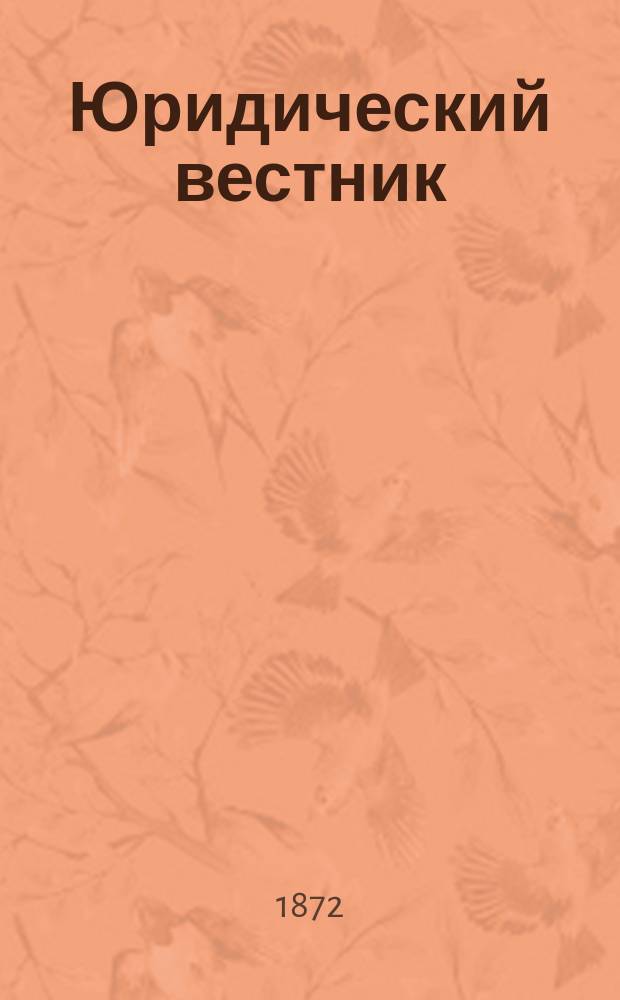 Юридический вестник

1872